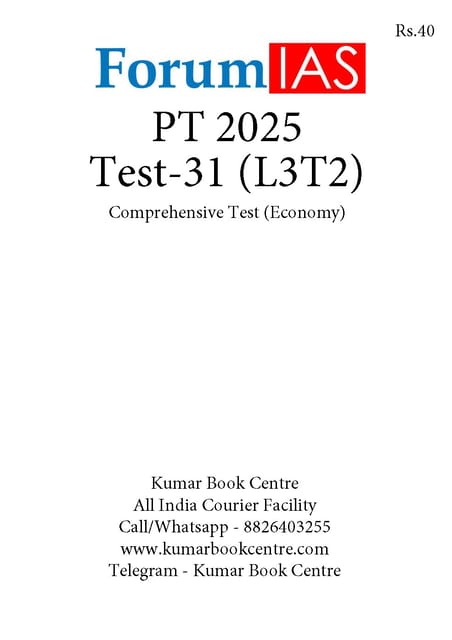 Rs.40

ForumIAS

PT 2025
Test-31 (L3T2)

Comprehensive Test (Economy)

Kumar Book Centre
All India Courier Facility
Call/Whatsapp - 8826403255
www.kumarbookcentre.com
Telegram - Kumar Book Centre